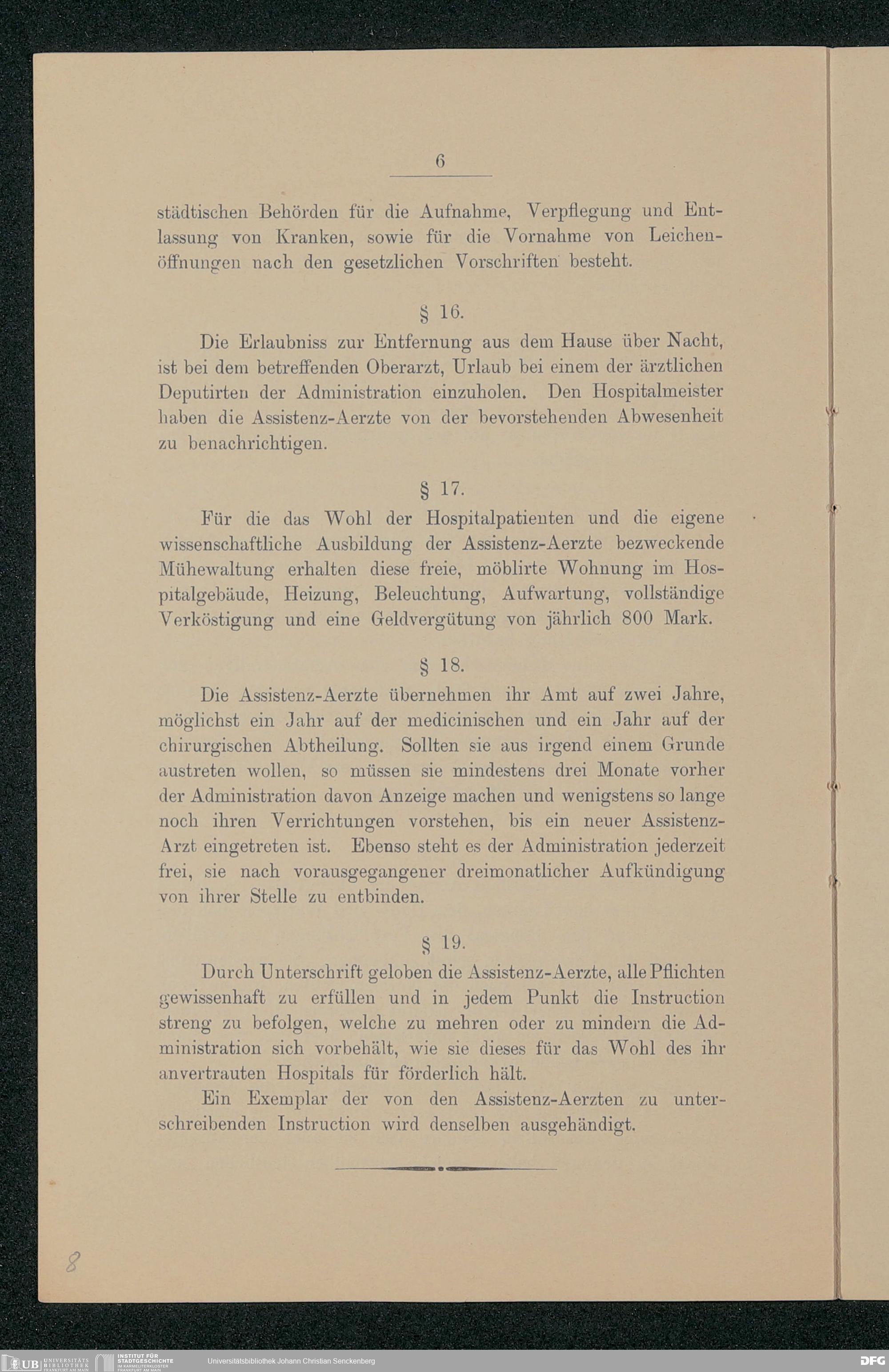 6

städtischen Behörden für die Aufnahme, Verpflegung und Entlassung von Kranken, sowie für die Vornahme von Leichenöffnungen nach den gesetzlichen Vorschriften besteht.

§ 16.

Die Erlaubniss zur Entfernung aus dem Hause über Nacht, ist bei dem betreffenden Oberarzt, Urlaub bei einem der ärztlichen Deputirten der Administration einzuholen. Den Hospitalmeister haben die Assistenz-Aerzte von der bevorstehenden Abwesenheit zu benachrichtigen.

§ 17.

Für die das Wohl der Hospitalpatienten und die eigene wissenschaftliche Ausbildung der Assistenz-Aerzte bezweckende Mühewaltung erhalten diese freie, möblirte Wohnung im Hospitalgebäude, Heizung, Beleuchtung, Aufwartung, vollständige Verköstigung und eine Geldvergütung von jährlich 800 Mark.

§ 18.

Die Assistenz-Aerzte übernehmen ihr Amt auf zwei Jahre, möglichst ein Jahr auf der medicinischen und ein Jahr auf der chirurgischen Abtheilung. Sollten sie aus irgend einem Grunde austreten wollen, so müssen sie mindestens drei Monate vorher der Administration davon Anzeige machen und wenigstens so lange noch ihren Verrichtungen vorstehen, bis ein neuer Assistenz-Arzt eingetreten ist. Ebenso steht es der Administration jederzeit frei, sie nach vorausgegangener dreimonatlicher Aufkündigung von ihrer Stelle zu entbinden.

§ 19.

Durch Unterschrift geloben die Assistenz-Aerzte, alle Pflichten gewissenhaft zu erfüllen und in jedem Punkt die Instruction streng zu befolgen, welche zu mehren oder zu mindern die Administration sich vorbehält, wie sie dieses für das Wohl des ihr anvertrauten Hospitals für förderlich hält.

Ein Exemplar der von den Assistenz-Aerzten zu unterschreibenden Instruction wird denselben ausgehändigt.

8

UB UNIVERSITÄTS BIBLIOTHEK FRANKFURT AM MAIN INSTITUT FÜR STADTGESCHICHTE IM KARMELITERKLOSTER FRANKFURT AM MAIN Universitätsbibliothek Johann Christian Senckenberg DFG